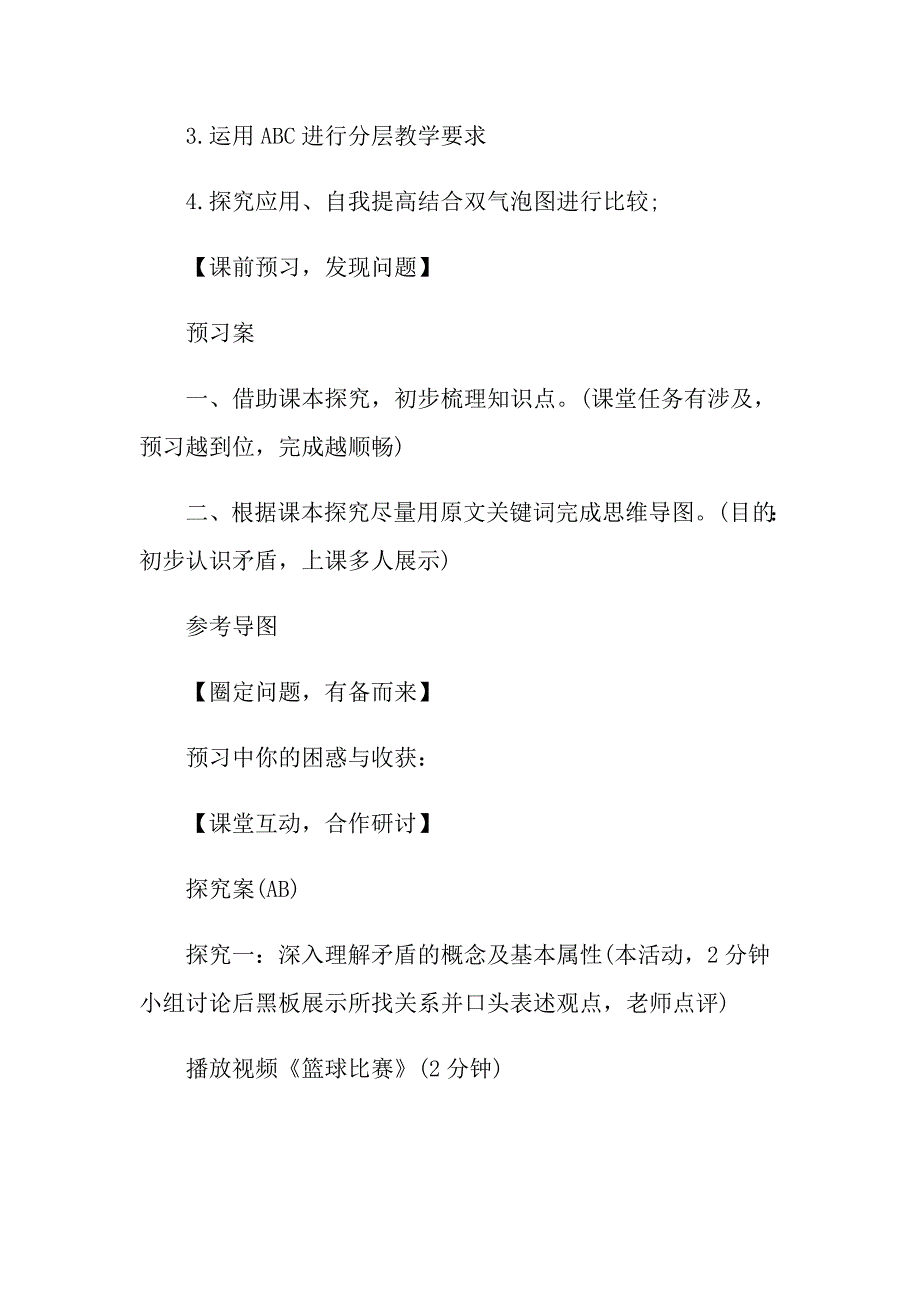 3.运用ABC进行分层教学要求

4.探究应用、自我提高结合双气泡图进行比较;

【课前预习，发现问题】

预习案

一、借助课本探究，初步梳理知识点。(课堂任务有涉及，预习越到位，完成越顺畅)

二、根据课本探究尽量用原文关键词完成思维导图。(目的:初步认识矛盾，上课多人展示)

参考导图

【圈定问题，有备而来】

预习中你的困惑与收获：

【课堂互动，合作研讨】

探究案(AB)

探究一：深入理解矛盾的概念及基本属性(本活动，2分钟小组讨论后黑板展示所找关系并口头表述观点，老师点评)

播放视频《篮球比赛》(2分钟)